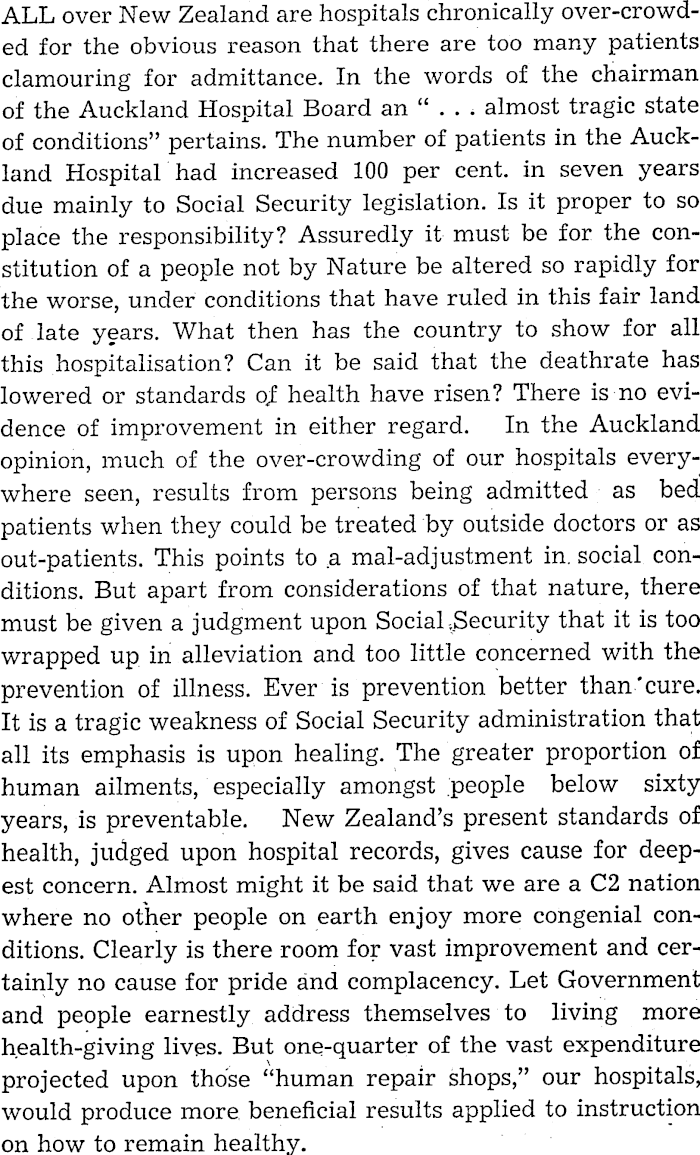 ALL over New Zealand are hospitals chronically over-crowded for the obvious reason that there are too many patients clamouring for admittance. In the words of the chairman of the Auckland Hospital Board an " . . . almost tragic state of conditions" pertains. The number of patients in the Auckland Hospital had increased 100 per cent. in seven years due mainly to Social Security legislation. Is it proper to so place the responsibility? Assuredly it must be for the constitution of a people not by Nature be altered so rapidly for the worse, under conditions that have ruled in this fair land of late years. What then has the country to show for all this hospitalisation? Can it be said that the deathrate has lowered or standards of health have risen? There is no evidence of improvement in either regard. In the Auckland opinion, much of the over-crowding of our hospitals everywhere seen, results from persons being admitted as bed patients when they could be treated by outside doctors or as out-patients. This points to a mal-adjustment in social conditions. But apart from considerations of that nature, there must be given a judgment upon Social Security that it is too wrapped up in alleviation and too little concerned with the prevention of illness. Ever is prevention better than cure. It is a tragic weakness of Social Security administration that all its emphasis is upon healing. The greater proportion of human ailments, especially amongst people below sixty years, is preventable. New Zealand's present standards of health, judged upon hospital records, gives cause for deepest concern. Almost might it be said that we are a C2 nation where no other people on earth enjoy more congenial conditions. Clearly is there room for vast improvement and certainly no cause for pride and complacency. Let Government and people earnestly address themselves to living more health-giving lives. But one-quarter of the vast expenditure projected upon those "human repair shops," our hospitals, would produce more beneficial results applied to instruction on how to remain healthy.